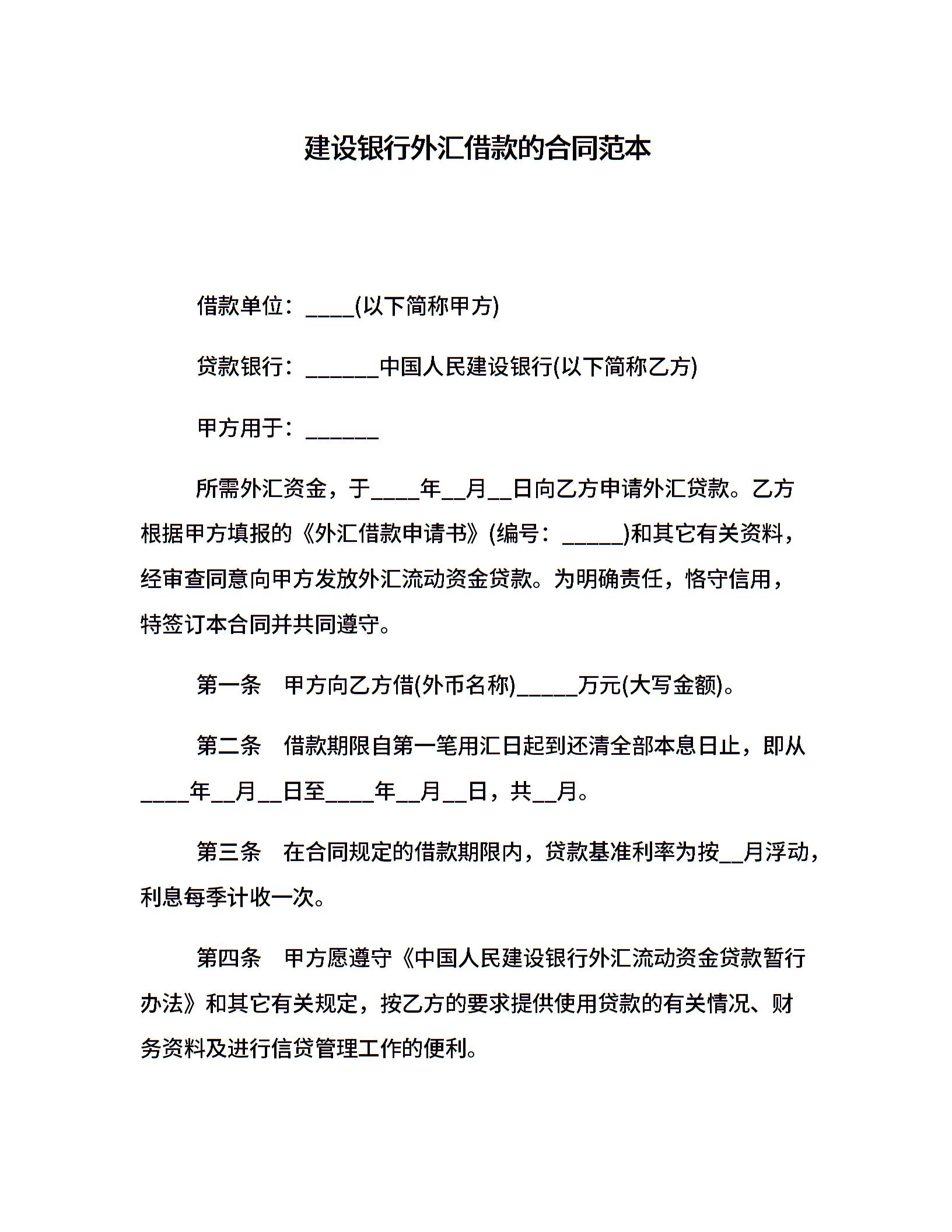 建设银行外汇借款的合同范本

借款单位：____(以下简称甲方)

贷款银行：______中国人民建设银行(以下简称乙方)

甲方用于：______

所需外汇资金，于____年__月__日向乙方申请外汇贷款。乙方根据甲方填报的《外汇借款申请书》(编号：_____)和其它有关资料，经审查同意向甲方发放外汇流动资金贷款。为明确责任，恪守信用，特签订本合同并共同遵守。

第一条　甲方向乙方借(外币名称)_____万元(大写金额)。

第二条　借款期限自第一笔用汇日起到还清全部本息日止，即从____年__月__日至____年__月__日，共__月。

第三条　在合同规定的借款期限内，贷款基准利率为按__月浮动，利息每季计收一次。

第四条　甲方愿遵守《中国人民建设银行外汇流动资金贷款暂行办法》和其它有关规定，按乙方的要求提供使用贷款的有关情况、财务资料及进行信贷管理工作的便利。